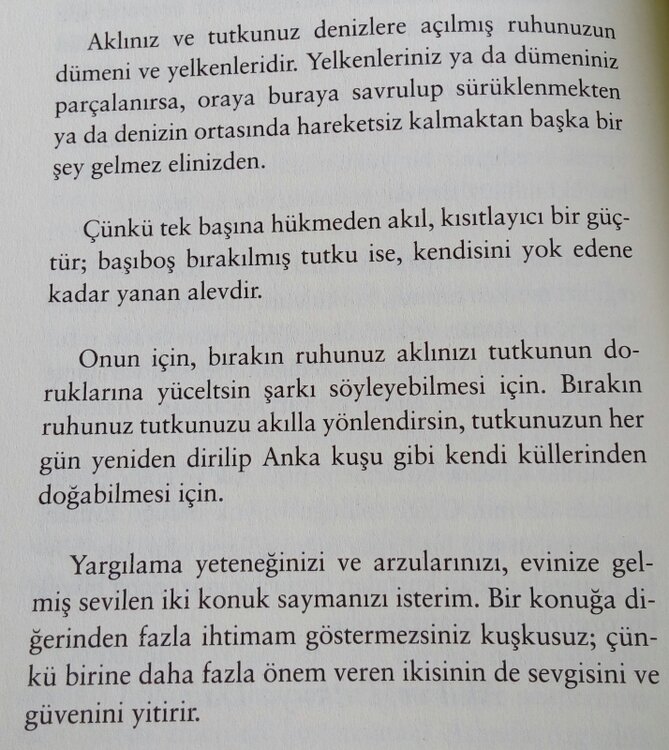 Aklınız ve tutkunuz denizlere açılmış ruhunuzun dümeni ve yelkenleridir. Yelkenleriniz ya da dümeniniz parçalanırsa, oraya buraya savrulup sürüklenmekten ya da denizin ortasında hareketsiz kalmaktan başka bir şey gelmez elinizden.

Çünkü tek başına hükmeden akıl, kısıtlayıcı bir güçtür; başıboş bırakılmış tutku ise, kendisini yok edene kadar yanan alevdir.

Onun için, bırakın ruhunuz aklınızı tutkunun doruklarına yüceltsin şarkı söyleyebilmesi için. Bırakın ruhunuz tutkunuzu akılla yönlendirsin, tutkunuzun her gün yeniden dirilip Anka kuşu gibi kendi küllerinden doğabilmesi için.

Yargılama yeteneğinizi ve arzularınızı, evinize gelmiş sevilen iki konuk saymanızı isterim. Bir konuğa diğerinden fazla ihtimam göstermezsiniz kuşkusuz; çünkü birine daha fazla önem veren ikisinin de sevgisini ve güvenini yitirir.